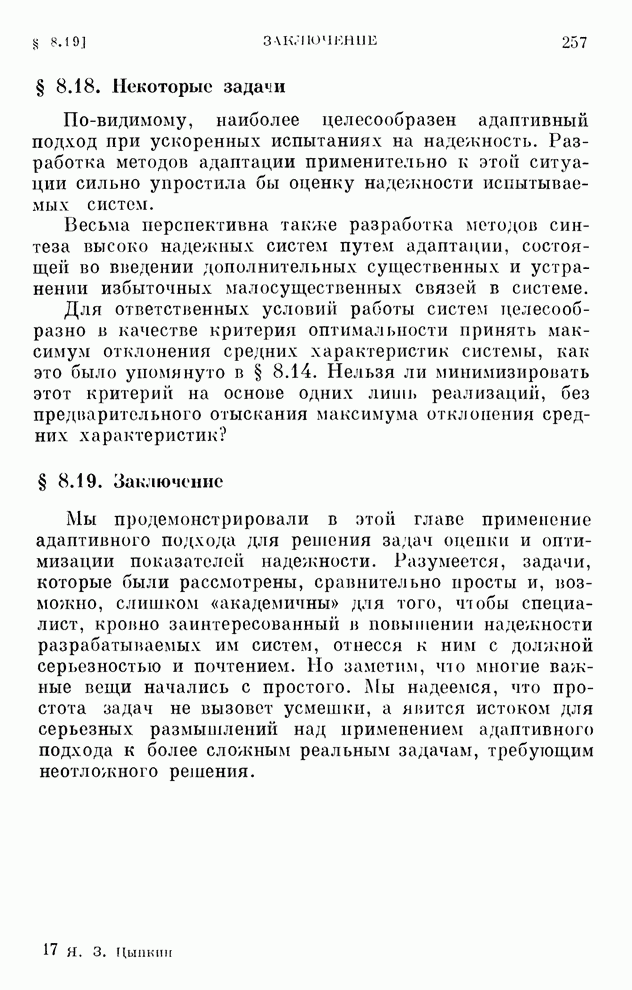 § 8.19]  ЗАКЛЮЧЕНИЕ  257

§ 8.18. Некоторые задачи

По-видимому, наиболее целесообразен адаптивный подход при ускоренных испытаниях на надежность. Разработка методов адаптации применительно к этой ситуации сильно упростила бы оценку надежности испытываемых систем.

Весьма перспективна также разработка методов синтеза высоко надежных систем путем адаптации, состоящей во введении дополнительных существенных и устранении избыточных малосущественных связей в системе.

Для ответственных условий работы систем целесообразно в качестве критерия оптимальности принять максимум отклонения средних характеристик системы, как это было упомянуто в § 8.14. Нельзя ли минимизировать этот критерий на основе одних лишь реализаций, без предварительного отыскания максимума отклонения средних характеристик?

§ 8.19. Заключение

Мы продемонстрировали в этой главе применение адаптивного подхода для решения задач оценки и оптимизации показателей надежности. Разумеется, задачи, которые были рассмотрены, сравнительно просты и, возможно, слишком «академичны» для того, чтобы специалист, кровно заинтересованный в повышении надежности разрабатываемых им систем, отнесся к ним с должной серьезностью и почтением. Но заметим, что многие важные вещи начались с простого. Мы надеемся, что простота задач не вызовет усмешки, а явится истоком для серьезных размышлений над применением адаптивного подхода к более сложным реальным задачам, требующим неотложного решения.

17 Я. З. Цыпкин